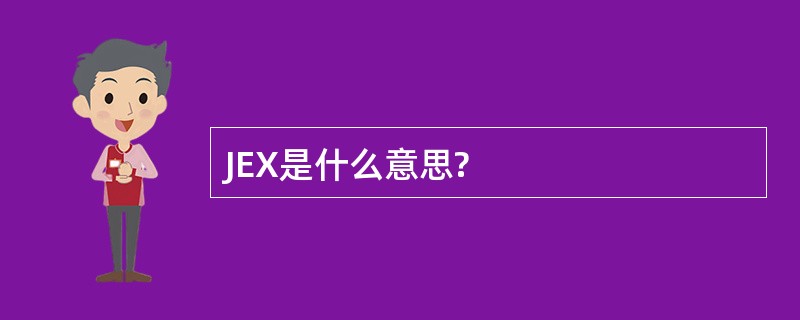 JEX是什么意思?